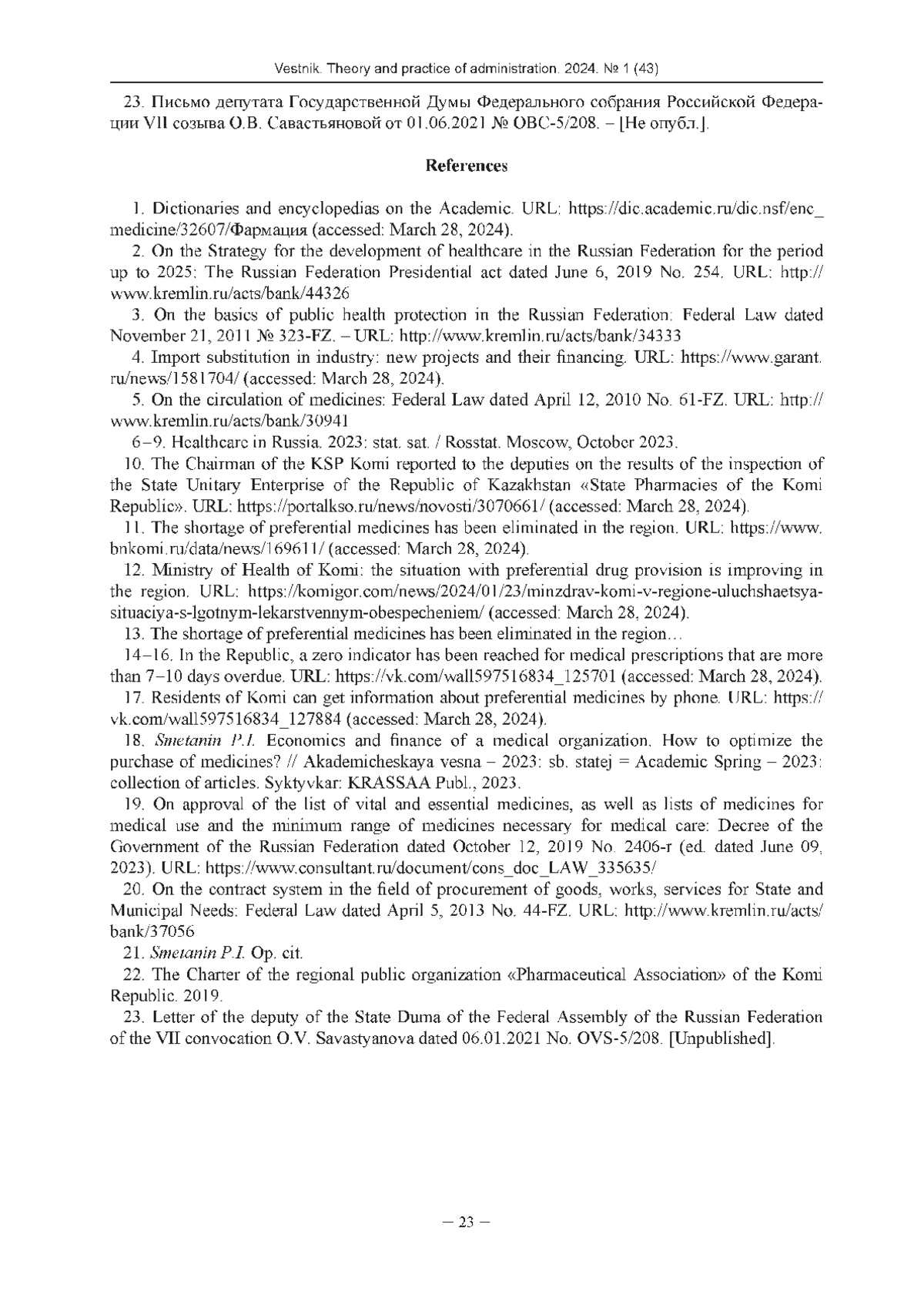 Vestnik. Theory and practice of administration. 2024. № 1 (43)

23. Письмо депутата Государственной Думы Федерального собрания Российской Федерации VII созыва О.В. Савастьяновой от 01.06.2021 № ОВС-5/208. – [Не опубл.].

References

1. Dictionaries and encyclopedias on the Academic. URL: https://dic.academic.ru/dic.nsf/enc_medicine/32607/Фармация (accessed: March 28, 2024).

2. On the Strategy for the development of healthcare in the Russian Federation for the period up to 2025: The Russian Federation Presidential act dated June 6, 2019 No. 254. URL: http://www.kremlin.ru/acts/bank/44326

3. On the basics of public health protection in the Russian Federation: Federal Law dated November 21, 2011 № 323-FZ. – URL: http://www.kremlin.ru/acts/bank/34333

4. Import substitution in industry: new projects and their financing. URL: https://www.garant.ru/news/1581704/ (accessed: March 28, 2024).

5. On the circulation of medicines: Federal Law dated April 12, 2010 No. 61-FZ. URL: http://www.kremlin.ru/acts/bank/30941

6–9. Healthcare in Russia. 2023: stat. sat. / Rosstat. Moscow, October 2023.

10. The Chairman of the KSP Komi reported to the deputies on the results of the inspection of the State Unitary Enterprise of the Republic of Kazakhstan «State Pharmacies of the Komi Republic». URL: https://portalkso.ru/news/novosti/3070661/ (accessed: March 28, 2024).

11. The shortage of preferential medicines has been eliminated in the region. URL: https://www.bnkomi.ru/data/news/169611/ (accessed: March 28, 2024).

12. Ministry of Health of Komi: the situation with preferential drug provision is improving in the region. URL: https://komigor.com/news/2024/01/23/minzdrav-komi-v-regione-uluchshaetsya-situaciya-s-lgotnym-lekarstvennym-obespecheniem/ (accessed: March 28, 2024).

13. The shortage of preferential medicines has been eliminated in the region…

14–16. In the Republic, a zero indicator has been reached for medical prescriptions that are more than 7–10 days overdue. URL: https://vk.com/wall597516834_125701 (accessed: March 28, 2024).

17. Residents of Komi can get information about preferential medicines by phone. URL: https://vk.com/wall597516834_127884 (accessed: March 28, 2024).

18. Smetanin P.I. Economics and finance of a medical organization. How to optimize the purchase of medicines? // Akademicheskaya vesna – 2023: sb. statej = Academic Spring – 2023: collection of articles. Syktyvkar: KRASSAA Publ., 2023.

19. On approval of the list of vital and essential medicines, as well as lists of medicines for medical use and the minimum range of medicines necessary for medical care: Decree of the Government of the Russian Federation dated October 12, 2019 No. 2406-r (ed. dated June 09, 2023). URL: https://www.consultant.ru/document/cons_doc_LAW_335635/

20. On the contract system in the field of procurement of goods, works, services for State and Municipal Needs: Federal Law dated April 5, 2013 No. 44-FZ. URL: http://www.kremlin.ru/acts/bank/37056

21. Smetanin P.I. Op. cit.

22. The Charter of the regional public organization «Pharmaceutical Association» of the Komi Republic. 2019.

23. Letter of the deputy of the State Duma of the Federal Assembly of the Russian Federation of the VII convocation O.V. Savastyanova dated 06.01.2021 No. OVS-5/208. [Unpublished].

– 23 –